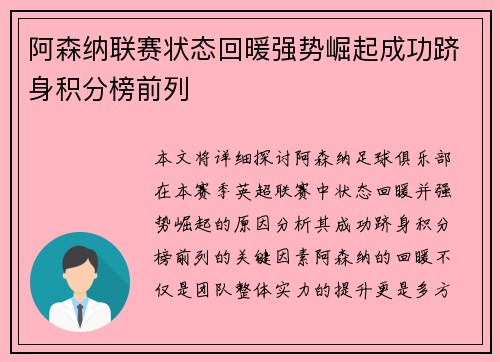 阿森纳联赛状态回暖强势崛起成功跻身积分榜前列

本文将详细探讨阿森纳足球俱乐部在本赛季英超联赛中状态回暖并强势崛起的原因分析其成功跻身积分榜前列的关键因素阿森纳的回暖不仅是团队整体实力的提升更是多方